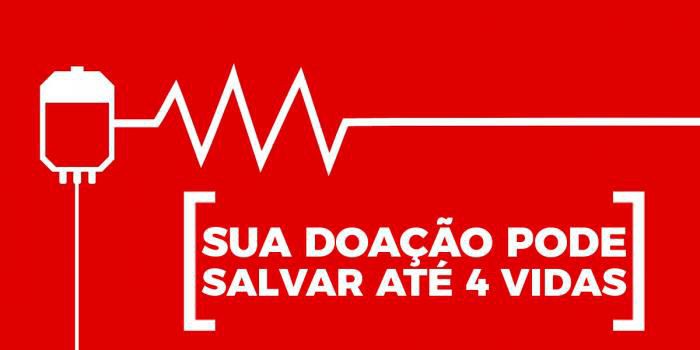 SUA DOAÇÃO PODE SALVAR ATÉ 4 VIDAS